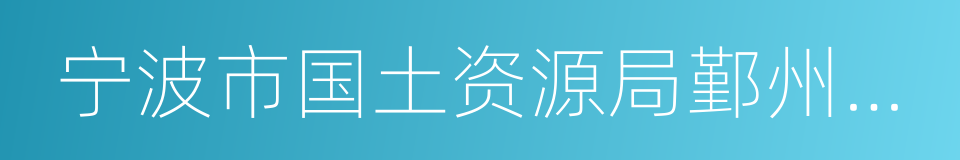 宁波市国土资源局鄞州...